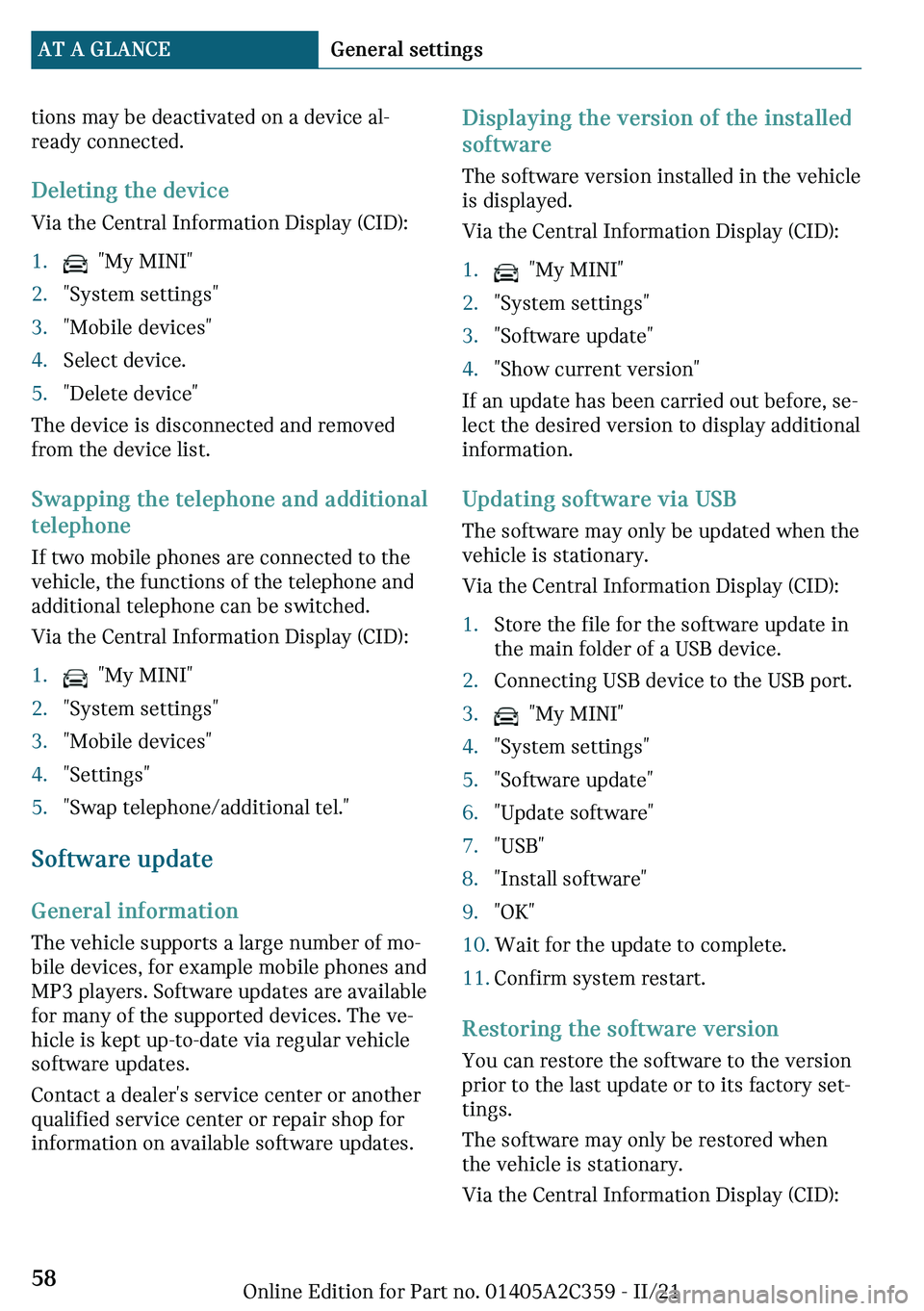 AT A GLANCE General settings

tions may be deactivated on a device already connected.

Deleting the device

Via the Central Information Display (CID):

1. "My MINI"
2. "System settings"
3. "Mobile devices"
4. Select device.
5. "Delete device"

The device is disconnected and removed from the device list.

Swapping the telephone and additional telephone

If two mobile phones are connected to the vehicle, the functions of the telephone and additional telephone can be switched.

Via the Central Information Display (CID):

1. "My MINI"
2. "System settings"
3. "Mobile devices"
4. "Settings"
5. "Swap telephone/additional tel."

Software update

General information

The vehicle supports a large number of mobile devices, for example mobile phones and MP3 players. Software updates are available for many of the supported devices. The vehicle is kept up-to-date via regular vehicle software updates.

Contact a dealer's service center or another qualified service center or repair shop for information on available software updates.

Displaying the version of the installed software

The software version installed in the vehicle is displayed.

Via the Central Information Display (CID):

1. "My MINI"
2. "System settings"
3. "Software update"
4. "Show current version"

If an update has been carried out before, select the desired version to display additional information.

Updating software via USB

The software may only be updated when the vehicle is stationary.

Via the Central Information Display (CID):

1. Store the file for the software update in the main folder of a USB device.
2. Connecting USB device to the USB port.
3. "My MINI"
4. "System settings"
5. "Software update"
6. "Update software"
7. "USB"
8. "Install software"
9. "OK"
10. Wait for the update to complete.
11. Confirm system restart.

Restoring the software version

You can restore the software to the version prior to the last update or to its factory settings.

The software may only be restored when the vehicle is stationary.

Via the Central Information Display (CID):

58

Online Edition for Part no. 01405A2C359 - II/21

carmanualsonline.info